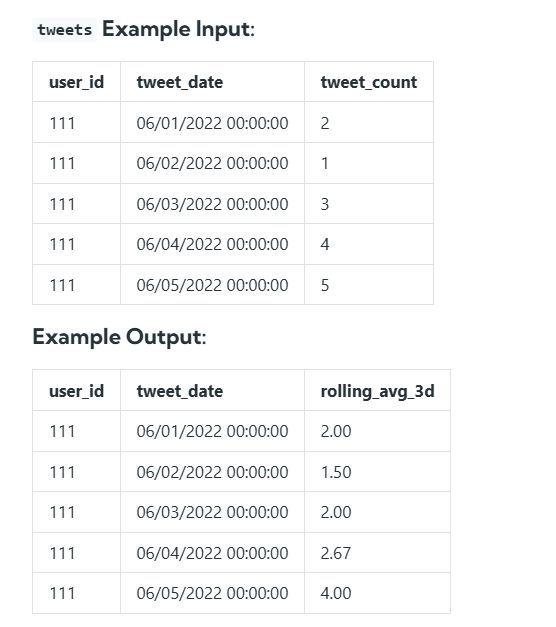 tweets Example Input:

| user_id | tweet_date | tweet_count |
|---|---|---|
| 111 | 06/01/2022 00:00:00 | 2 |
| 111 | 06/02/2022 00:00:00 | 1 |
| 111 | 06/03/2022 00:00:00 | 3 |
| 111 | 06/04/2022 00:00:00 | 4 |
| 111 | 06/05/2022 00:00:00 | 5 |

Example Output:

| user_id | tweet_date | rolling_avg_3d |
|---|---|---|
| 111 | 06/01/2022 00:00:00 | 2.00 |
| 111 | 06/02/2022 00:00:00 | 1.50 |
| 111 | 06/03/2022 00:00:00 | 2.00 |
| 111 | 06/04/2022 00:00:00 | 2.67 |
| 111 | 06/05/2022 00:00:00 | 4.00 |